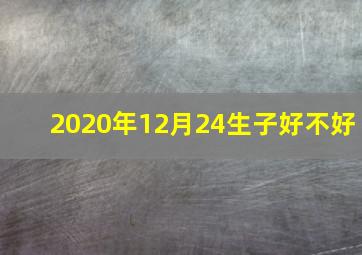 2020年12月24生子好不好